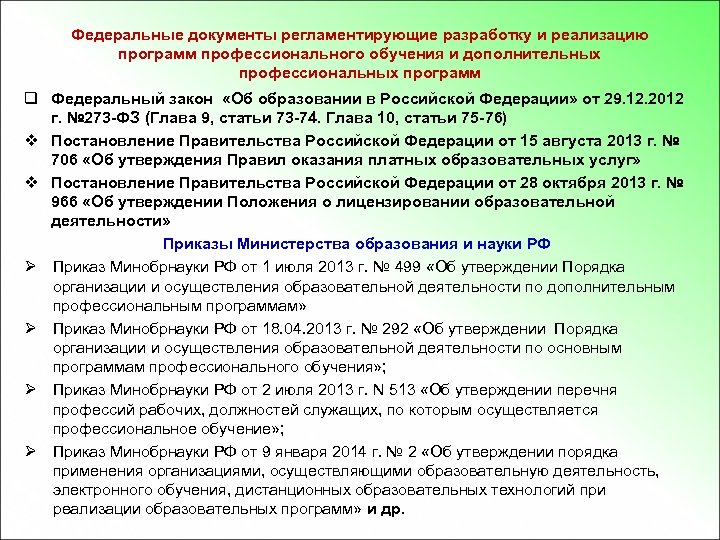 Федеральные документы регламентирующие разработку и реализацию программ профессионального обучения и дополнительных профессиональных программ

❑ Федеральный закон «Об образовании в Российской Федерации» от 29.12.2012 г. №273-ФЗ (Глава 9, статьи 73-74. Глава 10, статьи 75-76)

❖ Постановление Правительства Российской Федерации от 15 августа 2013 г. № 706 «Об утверждения Правил оказания платных образовательных услуг»

❖ Постановление Правительства Российской Федерации от 28 октября 2013 г. № 966 «Об утверждении Положения о лицензировании образовательной деятельности»

Приказы Министерства образования и науки РФ

➢ Приказ Минобрнауки РФ от 1 июля 2013 г. № 499 «Об утверждении Порядка организации и осуществления образовательной деятельности по дополнительным профессиональным программам»

➢ Приказ Минобрнауки РФ от 18.04.2013 г. № 292 «Об утверждении Порядка организации и осуществления образовательной деятельности по основным программам профессионального обучения»;

➢ Приказ Минобрнауки РФ от 2 июля 2013 г. N 513 «Об утверждении перечня профессий рабочих, должностей служащих, по которым осуществляется профессиональное обучение»;

➢ Приказ Минобрнауки РФ от 9 января 2014 г. № 2 «Об утверждении порядка применения организациями, осуществляющими образовательную деятельность, электронного обучения, дистанционных образовательных технологий при реализации образовательных программ» и др.